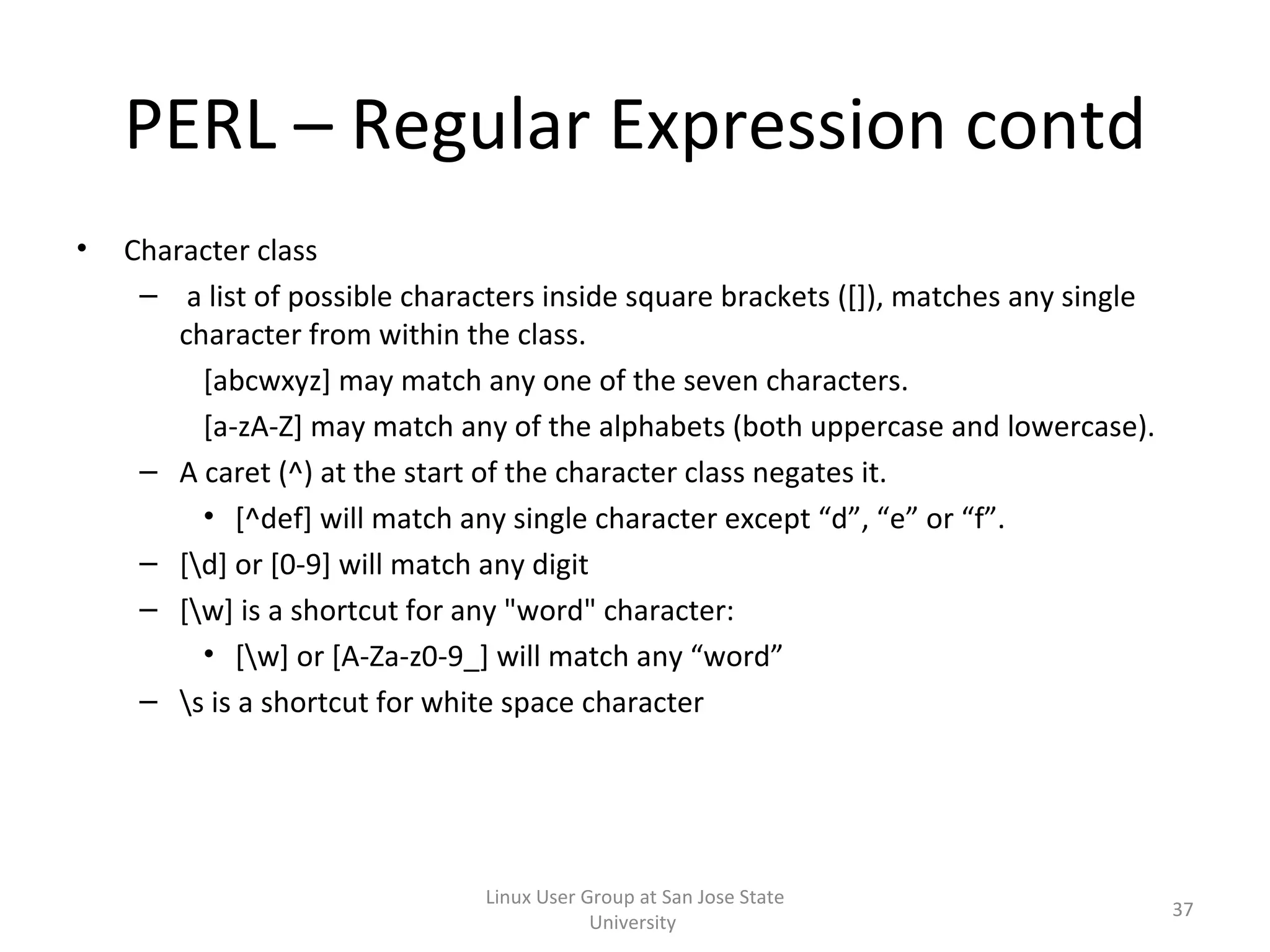 PERL – Regular Expression contd

• Character class
– a list of possible characters inside square brackets ([]), matches any single character from within the class.
[abcwxyz] may match any one of the seven characters.
[a-zA-Z] may match any of the alphabets (both uppercase and lowercase).
– A caret (^) at the start of the character class negates it.
• [^def] will match any single character except “d”, “e” or “f”.
– [\d] or [0-9] will match any digit
– [\w] is a shortcut for any "word" character:
• [\w] or [A-Za-z0-9_] will match any “word”
– \s is a shortcut for white space character

Linux User Group at San Jose State University

37